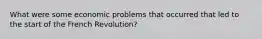 What were some economic problems that occurred that led to the start of the French Revolution?